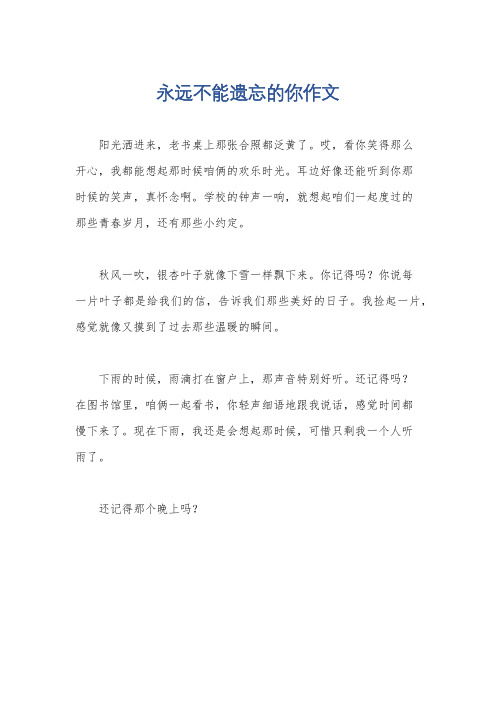 永远不能遗忘的你作文

阳光洒进来，老书桌上那张合照都泛黄了。哎，看你笑得那么开心，我都能想起那时候咱俩的欢乐时光。耳边好像还能听到你那时候的笑声，真怀念啊。学校的钟声一响，就想起咱们一起度过的那些青春岁月，还有那些小约定。

秋风一吹，银杏叶子就像下雪一样飘下来。你记得吗？你说每一片叶子都是给我们的信，告诉我们那些美好的日子。我捡起一片，感觉就像又摸到了过去那些温暖的瞬间。

下雨的时候，雨滴打在窗户上，那声音特别好听。还记得吗？在图书馆里，咱俩一起看书，你轻声细语地跟我说话，感觉时间都慢下来了。现在下雨，我还是会想起那时候，可惜只剩我一个人听雨了。

还记得那个晚上吗？